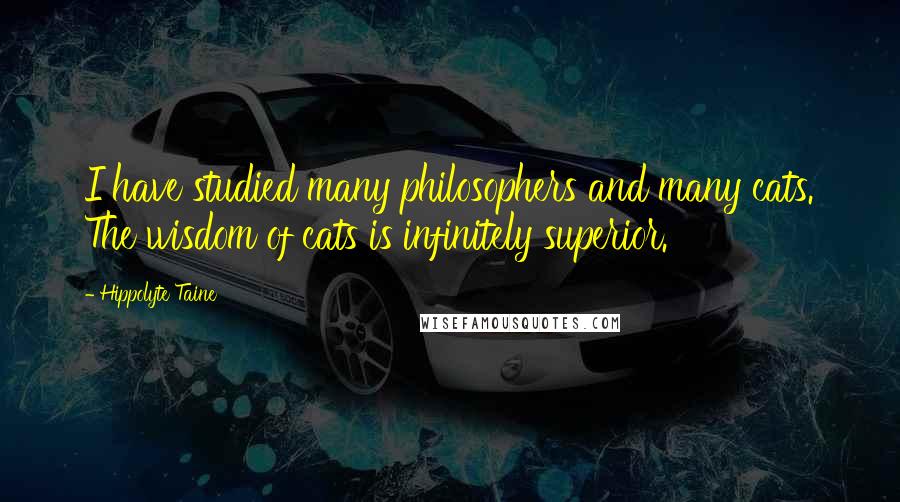 I have studied many philosophers and many cats. The wisdom of cats is infinitely superior.

- Hippolyte Taine

WISEFAMOUSQUOTES.COM